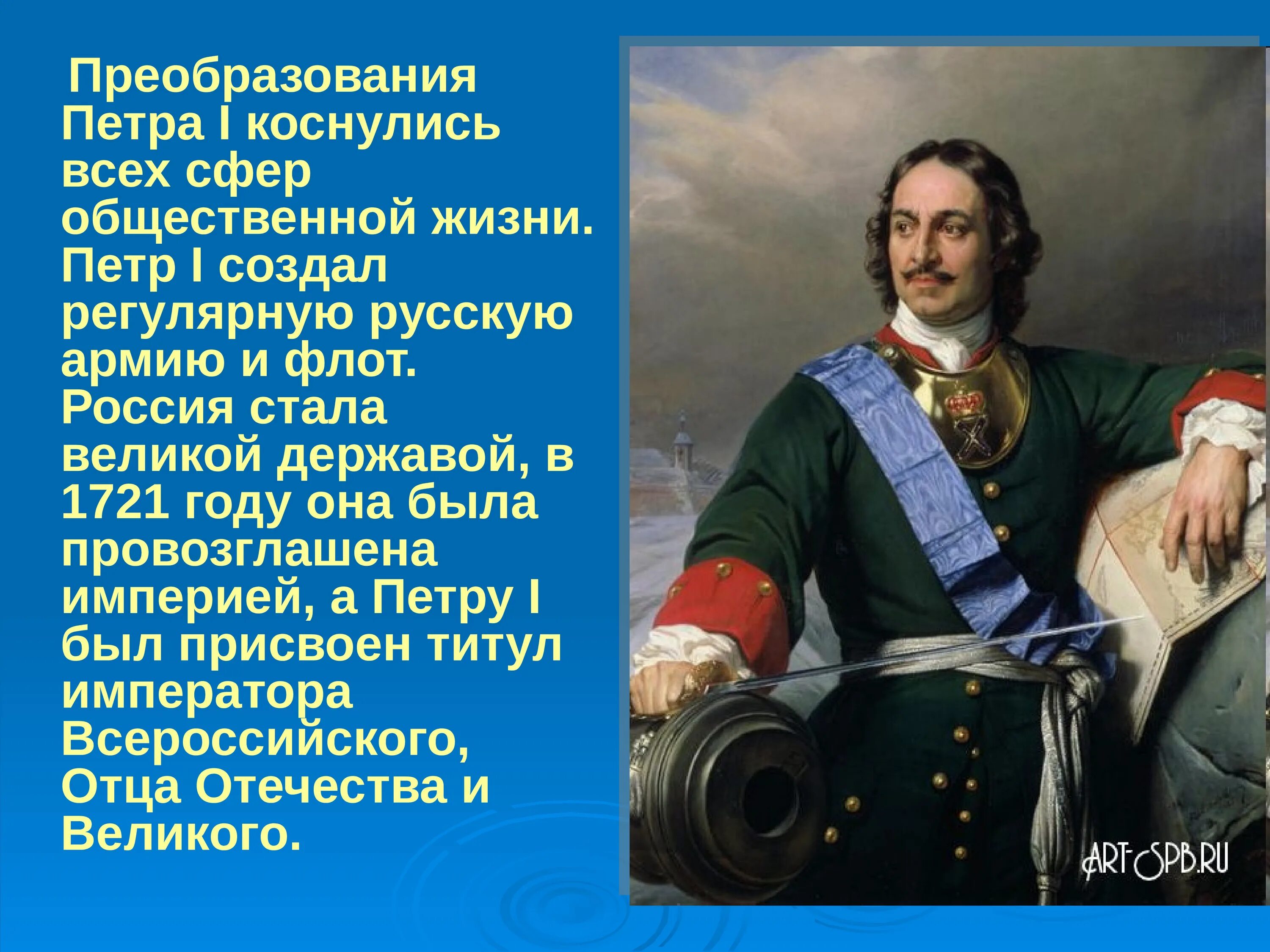 Преобразования Петра I коснулись всех сфер общественной жизни. Петр I создал регулярную русскую армию и флот. Россия стала великой державой, в 1721 году она была провозглашена империей, а Петру I был присвоен титул императора Всероссийского, Отца Отечества и Великого.

ART-SPB.RU